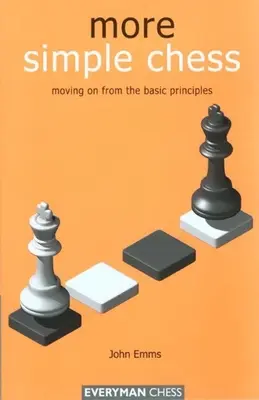 more
simple chess

moving on from the basic principles

John Emms

EVERYMAN CHESS